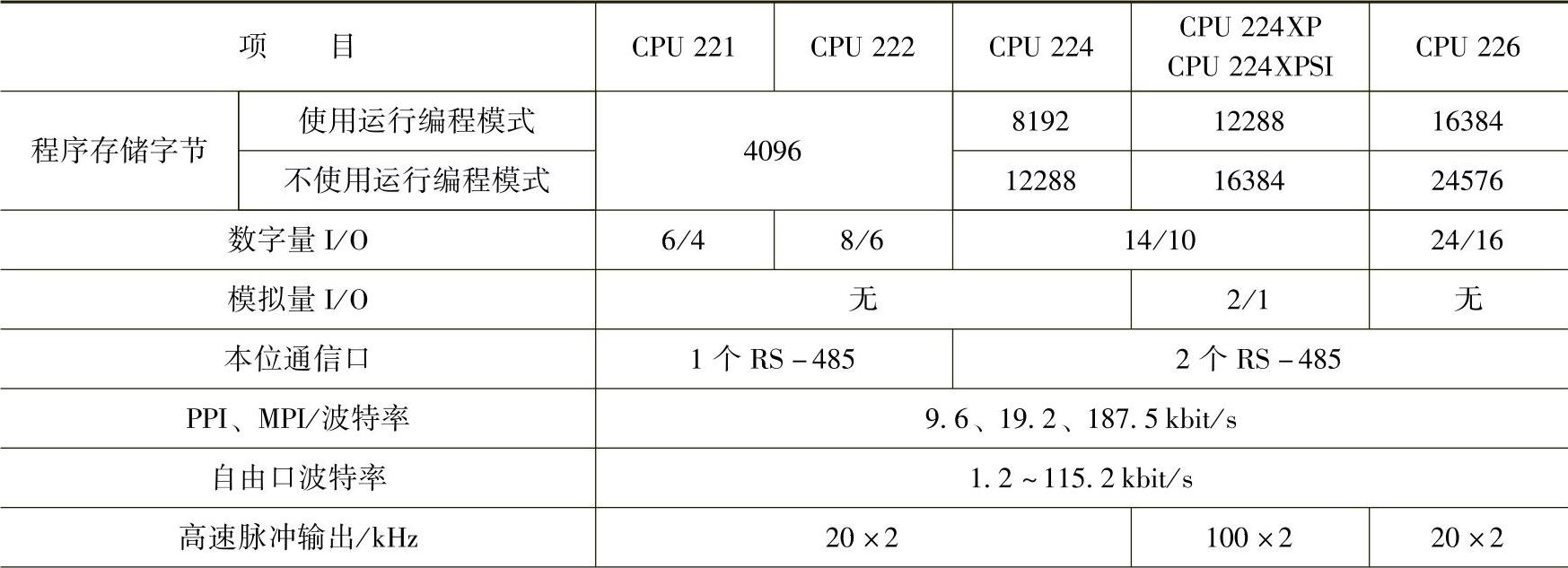 | 项　目 |  | CPU 221 | CPU 222 | CPU 224 | CPU 224XP CPU 224XPSI | CPU 226 |
|---|---|---|---|---|---|---|
| 程序存储字节 | 使用运行编程模式 | 4096 |  | 8192 | 12288 | 16384 |
|  | 不使用运行编程模式 |  |  | 12288 | 16384 | 24576 |
| 数字量I/O |  | 6/4 | 8/6 | 14/10 |  | 24/16 |
| 模拟量I/O |  | 无 |  |  | 2/1 | 无 |
| 本位通信口 |  | 1个RS-485 |  | 2个RS-485 |  |  |
| PPI、MPI/波特率 |  | 9.6、19.2、187.5 kbit/s |  |  |  |  |
| 自由口波特率 |  | 1.2~115.2 kbit/s |  |  |  |  |
| 高速脉冲输出/kHz |  | 20×2 |  |  | 100×2 | 20×2 |